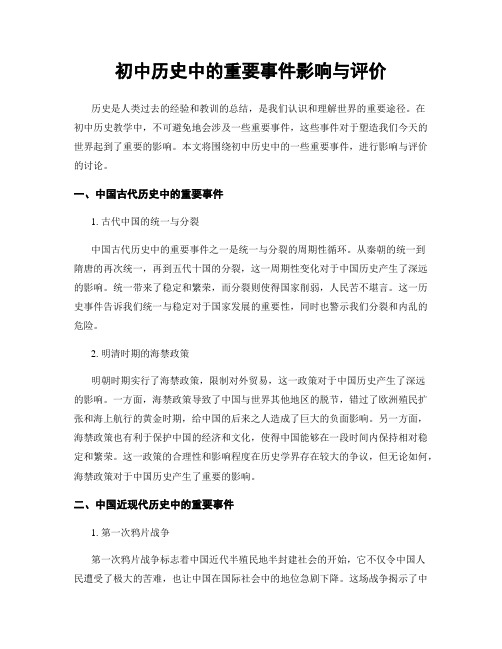 初中历史中的重要事件影响与评价

历史是人类过去的经验和教训的总结，是我们认识和理解世界的重要途径。在初中历史教学中，不可避免地会涉及一些重要事件，这些事件对于塑造我们今天的世界起到了重要的影响。本文将围绕初中历史中的一些重要事件，进行影响与评价的讨论。

一、中国古代历史中的重要事件

1. 古代中国的统一与分裂

中国古代历史中的重要事件之一是统一与分裂的周期性循环。从秦朝的统一到隋唐的再次统一，再到五代十国的分裂，这一周期性变化对于中国历史产生了深远的影响。统一带来了稳定和繁荣，而分裂则使得国家削弱，人民苦不堪言。这一历史事件告诉我们统一与稳定对于国家发展的重要性，同时也警示我们分裂和内乱的危险。

2. 明清时期的海禁政策

明朝时期实行了海禁政策，限制对外贸易，这一政策对于中国历史产生了深远的影响。一方面，海禁政策导致了中国与世界其他地区的脱节，错过了欧洲殖民扩张和海上航行的黄金时期，给中国的后来之人造成了巨大的负面影响。另一方面，海禁政策也有利于保护中国的经济和文化，使得中国能够在一段时间内保持相对稳定和繁荣。这一政策的合理性和影响程度在历史学界存在较大的争议，但无论如何，海禁政策对于中国历史产生了重要的影响。

二、中国近现代历史中的重要事件

1. 第一次鸦片战争

第一次鸦片战争标志着中国近代半殖民地半封建社会的开始，它不仅令中国人民遭受了极大的苦难，也让中国在国际社会中的地位急剧下降。这场战争揭示了中